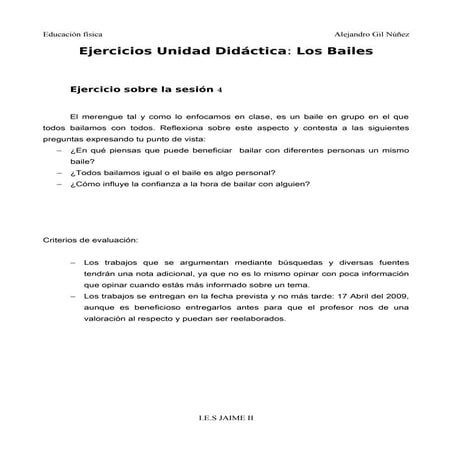 Educación física

Alejandro Gil Núñez

Ejercicios Unidad Didáctica: Los Bailes

Ejercicio sobre la sesión 4

El merengue tal y como lo enfocamos en clase, es un baile en grupo en el que todos bailamos con todos. Reflexiona sobre este aspecto y contesta a las siguientes preguntas expresando tu punto de vista:

– ¿En qué piensas que puede beneficiar bailar con diferentes personas un mismo baile?
– ¿Todos bailamos igual o el baile es algo personal?
– ¿Cómo influye la confianza a la hora de bailar con alguien?

Criterios de evaluación:

– Los trabajos que se argumentan mediante búsquedas y diversas fuentes tendrán una nota adicional, ya que no es lo mismo opinar con poca información que opinar cuando estás más informado sobre un tema.
– Los trabajos se entregan en la fecha prevista y no más tarde: 17 Abril del 2009, aunque es beneficioso entregarlos antes para que el profesor nos de una valoración al respecto y puedan ser reelaborados.

I.E.S JAIME II